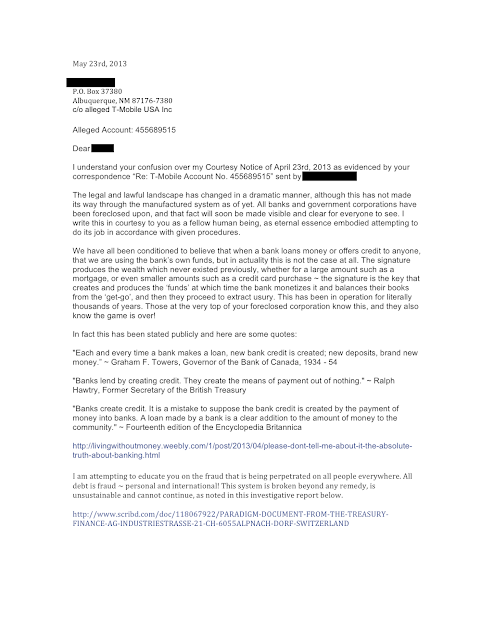 May 23rd, 2013

P.O. Box 37380
Albuquerque, NM 87176-7380
c/o alleged T-Mobile USA Inc

Alleged Account: 455689515

Dear

I understand your confusion over my Courtesy Notice of April 23rd, 2013 as evidenced by your correspondence "Re: T-Mobile Account No. 455689515" sent by

The legal and lawful landscape has changed in a dramatic manner, although this has not made its way through the manufactured system as of yet. All banks and government corporations have been foreclosed upon, and that fact will soon be made visible and clear for everyone to see. I write this in courtesy to you as a fellow human being, as eternal essence embodied attempting to do its job in accordance with given procedures.

We have all been conditioned to believe that when a bank loans money or offers credit to anyone, that we are using the bank's own funds, but in actuality this is not the case at all. The signature produces the wealth which never existed previously, whether for a large amount such as a mortgage, or even smaller amounts such as a credit card purchase ~ the signature is the key that creates and produces the 'funds' at which time the bank monetizes it and balances their books from the 'get-go', and then they proceed to extract usury. This has been in operation for literally thousands of years. Those at the very top of your foreclosed corporation know this, and they also know the game is over!

In fact this has been stated publicly and here are some quotes:

"Each and every time a bank makes a loan, new bank credit is created; new deposits, brand new money." ~ Graham F. Towers, Governor of the Bank of Canada, 1934 - 54

"Banks lend by creating credit. They create the means of payment out of nothing." ~ Ralph Hawtry, Former Secretary of the British Treasury

"Banks create credit. It is a mistake to suppose the bank credit is created by the payment of money into banks. A loan made by a bank is a clear addition to the amount of money to the community." ~ Fourteenth edition of the Encyclopedia Britannica

http://livingwithoutmoney.weebly.com/1/post/2013/04/please-dont-tell-me-about-it-the-absolute-truth-about-banking.html

I am attempting to educate you on the fraud that is being perpetrated on all people everywhere. All debt is fraud ~ personal and international! This system is broken beyond any remedy, is unsustainable and cannot continue, as noted in this investigative report below.

http://www.scribd.com/doc/118067922/PARADIGM-DOCUMENT-FROM-THE-TREASURY-FINANCE-AG-INDUSTRIESTRASSE-21-CH-6055ALPNACH-DORF-SWITZERLAND